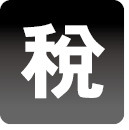 税